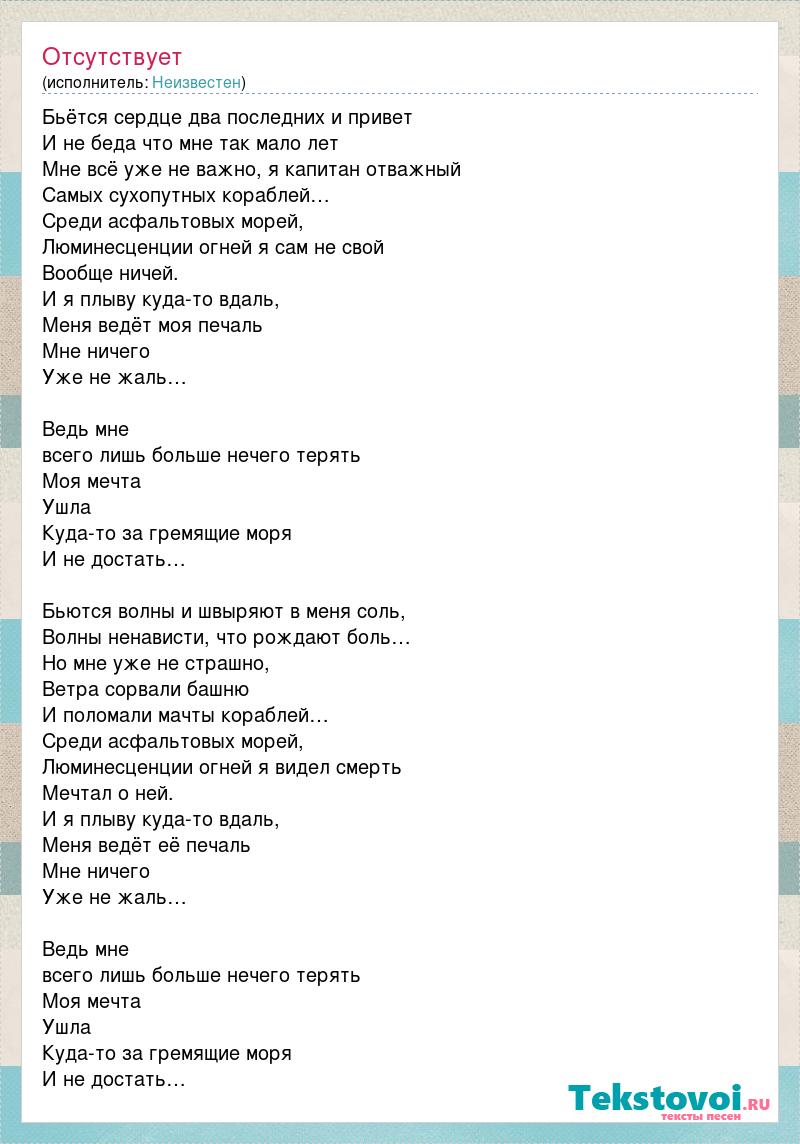 Отсутствует
(исполнитель: Неизвестен)

Бьётся сердце два последних и привет
И не беда что мне так мало лет
Мне всё уже не важно, я капитан отважный
Самых сухопутных кораблей…
Среди асфальтовых морей,
Люминесценции огней я сам не свой
Вообще ничей.
И я плыву куда-то вдаль,
Меня ведёт моя печаль
Мне ничего
Уже не жаль…

Ведь мне
всего лишь больше нечего терять
Моя мечта
Ушла
Куда-то за гремящие моря
И не достать…

Бьются волны и швыряют в меня соль,
Волны ненависти, что рождают боль…
Но мне уже не страшно,
Ветра сорвали башню
И поломали мачты кораблей…
Среди асфальтовых морей,
Люминесценции огней я видел смерть
Мечтал о ней.
И я плыву куда-то вдаль,
Меня ведёт её печаль
Мне ничего
Уже не жаль…

Ведь мне
всего лишь больше нечего терять
Моя мечта
Ушла
Куда-то за гремящие моря
И не достать…

Tekstovoi.RU
тексты песен